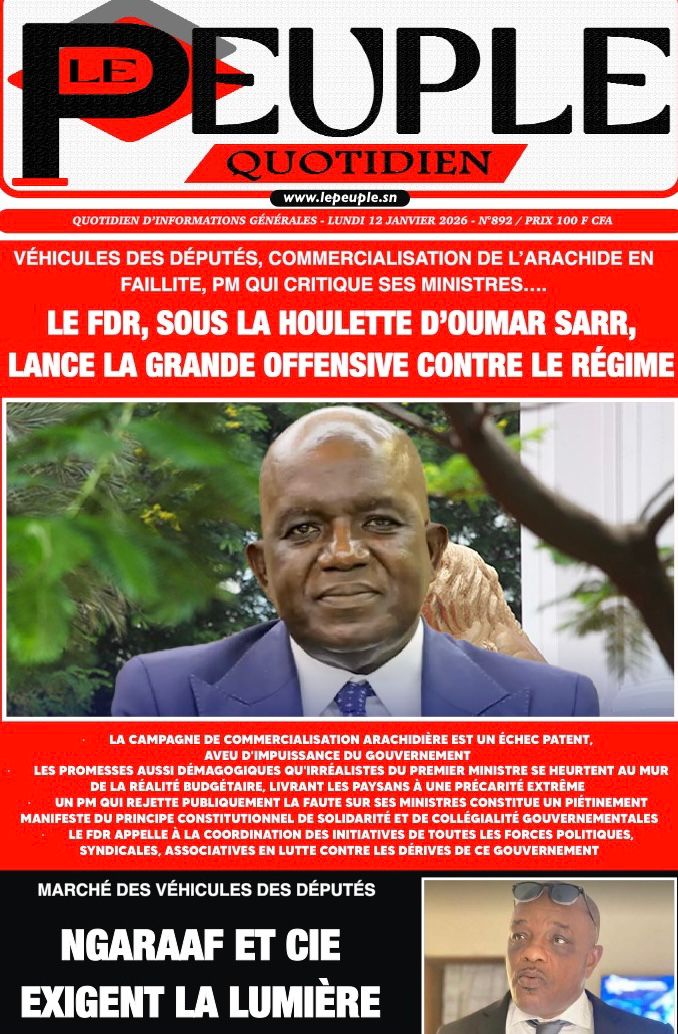 LE PEUPLE
QUOTIDIEN
www.lepeuple.sn

QUOTIDIEN D'INFORMATIONS GÉNÉRALES - LUNDI 12 JANVIER 2026 - N°892 / PRIX 100 F CFA

VÉHICULES DES DÉPUTÉS, COMMERCIALISATION DE L'ARACHIDE EN FAILLITE, PM QUI CRITIQUE SES MINISTRES….

LE FDR, SOUS LA HOULETTE D'OUMAR SARR, LANCE LA GRANDE OFFENSIVE CONTRE LE RÉGIME

· LA CAMPAGNE DE COMMERCIALISATION ARACHIDIÈRE EST UN ÉCHEC PATENT, AVEU D'IMPUISSANCE DU GOUVERNEMENT
· LES PROMESSES AUSSI DÉMAGOGIQUES QU'IRRÉALISTES DU PREMIER MINISTRE SE HEURTENT AU MUR DE LA RÉALITÉ BUDGÉTAIRE, LIVRANT LES PAYSANS À UNE PRÉCARITÉ EXTRÊME
· UN PM QUI REJETTE PUBLIQUEMENT LA FAUTE SUR SES MINISTRES CONSTITUE UN PIÉTINEMENT MANIFESTE DU PRINCIPE CONSTITUTIONNEL DE SOLIDARITÉ ET DE COLLÉGIALITÉ GOUVERNEMENTALES
· LE FDR APPELLE À LA COORDINATION DES INITIATIVES DE TOUTES LES FORCES POLITIQUES, SYNDICALES, ASSOCIATIVES EN LUTTE CONTRE LES DÉRIVES DE CE GOUVERNEMENT

MARCHÉ DES VÉHICULES DES DÉPUTÉS

NGARAAF ET CIE EXIGENT LA LUMIÈRE